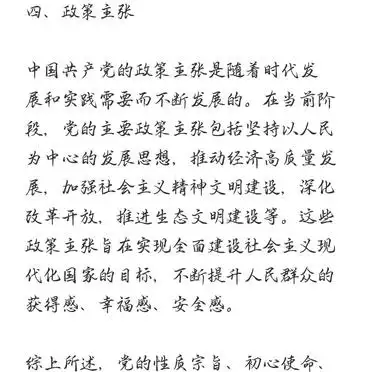 四、政策主张

中国共产党的政策主张是随着时代发展和实践需要而不断发展的。在当前阶段，党的主要政策主张包括坚持以人民为中心的发展思想，推动经济高质量发展，加强社会主义精神文明建设，深化改革开放，推进生态文明建设等。这些政策主张旨在实现全面建设社会主义现代化国家的目标，不断提升人民群众的获得感、幸福感、安全感。

综上所述，党的性质宗旨、初心使命、